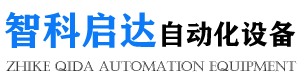 智科启达自动化设备
ZHIKE QIDA AUTOMATION EQUIPMENT